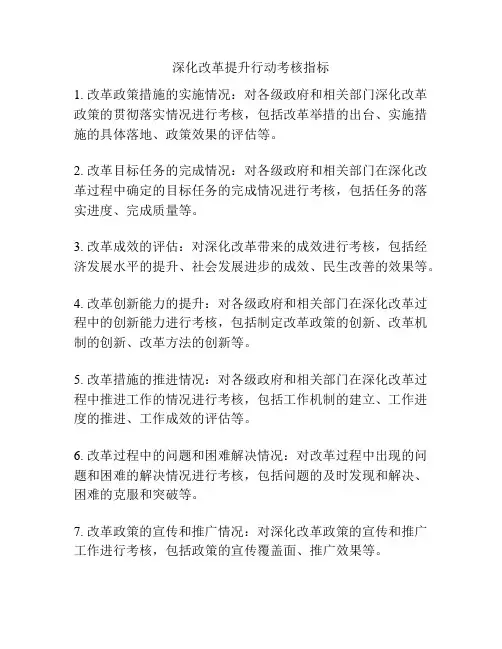 深化改革提升行动考核指标

1. 改革政策措施的实施情况：对各级政府和相关部门深化改革政策的贯彻落实情况进行考核，包括改革举措的出台、实施措施的具体落地、政策效果的评估等。

2. 改革目标任务的完成情况：对各级政府和相关部门在深化改革过程中确定的目标任务的完成情况进行考核，包括任务的落实进度、完成质量等。

3. 改革成效的评估：对深化改革带来的成效进行考核，包括经济发展水平的提升、社会发展进步的成效、民生改善的效果等。

4. 改革创新能力的提升：对各级政府和相关部门在深化改革过程中的创新能力进行考核，包括制定改革政策的创新、改革机制的创新、改革方法的创新等。

5. 改革措施的推进情况：对各级政府和相关部门在深化改革过程中推进工作的情况进行考核，包括工作机制的建立、工作进度的推进、工作成效的评估等。

6. 改革过程中的问题和困难解决情况：对改革过程中出现的问题和困难的解决情况进行考核，包括问题的及时发现和解决、困难的克服和突破等。

7. 改革政策的宣传和推广情况：对深化改革政策的宣传和推广工作进行考核，包括政策的宣传覆盖面、推广效果等。